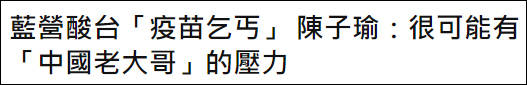 藍營酸台「疫苗乞丐」陳子瑜：很可能有「中國老大哥」的壓力